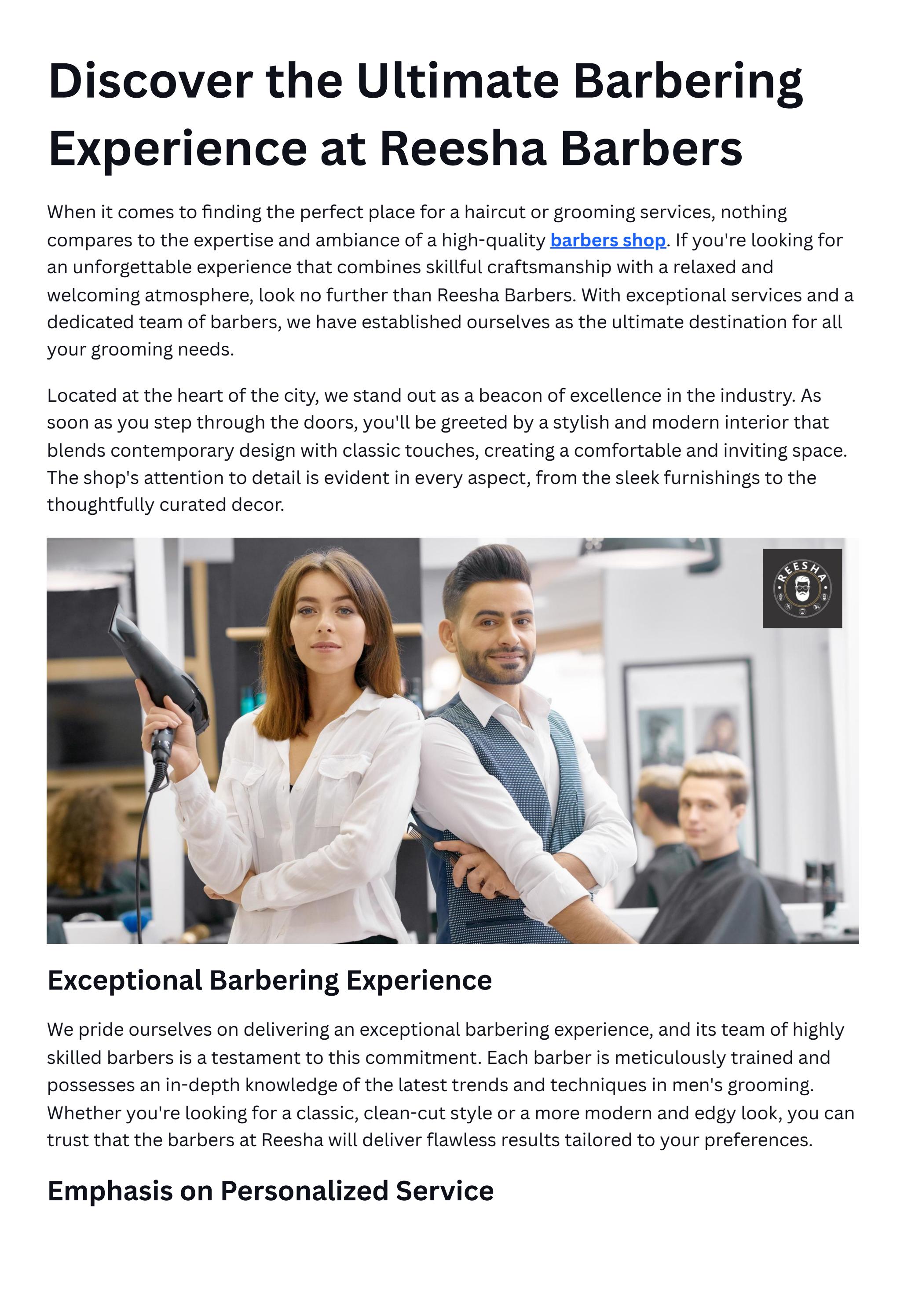 Discover the Ultimate Barbering Experience at Reesha Barbers

When it comes to finding the perfect place for a haircut or grooming services, nothing compares to the expertise and ambiance of a high-quality barbers shop. If you're looking for an unforgettable experience that combines skillful craftsmanship with a relaxed and welcoming atmosphere, look no further than Reesha Barbers. With exceptional services and a dedicated team of barbers, we have established ourselves as the ultimate destination for all your grooming needs.

Located at the heart of the city, we stand out as a beacon of excellence in the industry. As soon as you step through the doors, you'll be greeted by a stylish and modern interior that blends contemporary design with classic touches, creating a comfortable and inviting space. The shop's attention to detail is evident in every aspect, from the sleek furnishings to the thoughtfully curated decor.

REESHA

Exceptional Barbering Experience

We pride ourselves on delivering an exceptional barbering experience, and its team of highly skilled barbers is a testament to this commitment. Each barber is meticulously trained and possesses an in-depth knowledge of the latest trends and techniques in men's grooming. Whether you're looking for a classic, clean-cut style or a more modern and edgy look, you can trust that the barbers at Reesha will deliver flawless results tailored to your preferences.

Emphasis on Personalized Service